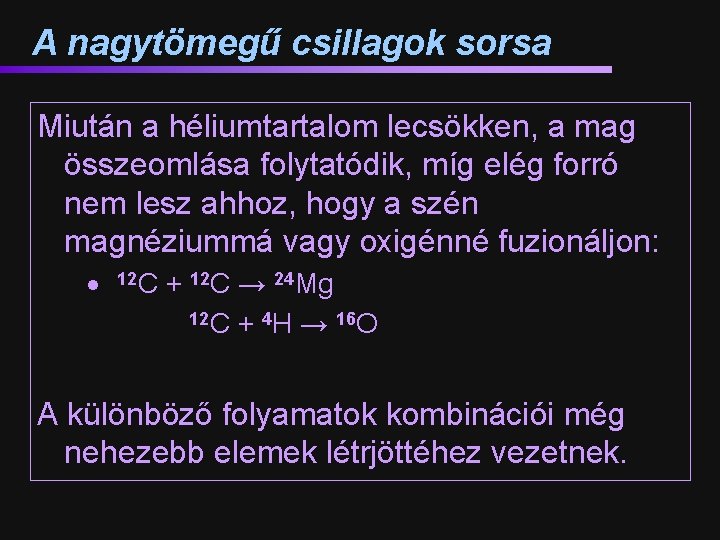 A nagytömegű csillagok sorsa

Miután a héliumtartalom lecsökken, a mag összeomlása folytatódik, míg elég forró nem lesz ahhoz, hogy a szén magnéziummá vagy oxigénné fuzionáljon:

• $^{12}C + ^{12}C \rightarrow ^{24}Mg$

$^{12}C + ^{4}H \rightarrow ^{16}O$

A különböző folyamatok kombinációi még nehezebb elemek létrjöttéhez vezetnek.